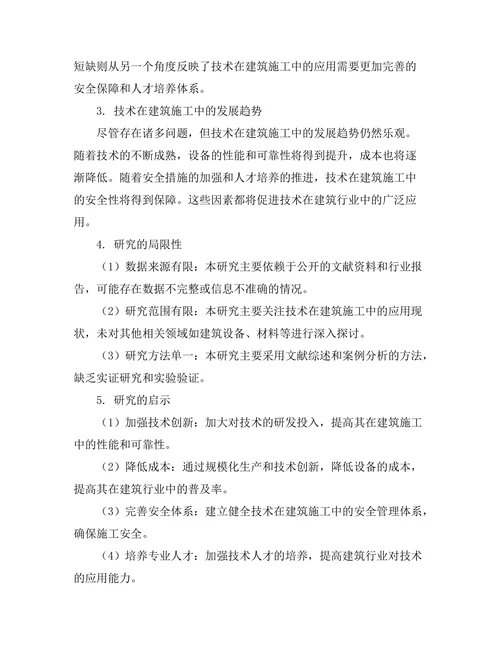 短缺则从另一个角度反映了技术在建筑施工中的应用需要更加完善的安全保障和人才培养体系。

3. 技术在建筑施工中的发展趋势

尽管存在诸多问题，但技术在建筑施工中的发展趋势仍然乐观。随着技术的不断成熟，设备的性能和可靠性将得到提升，成本也将逐渐降低。随着安全措施的加强和人才培养的推进，技术在建筑施工中的安全性将得到保障。这些因素都将促进技术在建筑行业中的广泛应用。

4. 研究的局限性

（1）数据来源有限：本研究主要依赖于公开的文献资料和行业报告，可能存在数据不完整或信息不准确的情况。

（2）研究范围有限：本研究主要关注技术在建筑施工中的应用现状，未对其他相关领域如建筑设备、材料等进行深入探讨。

（3）研究方法单一：本研究主要采用文献综述和案例分析的方法，缺乏实证研究和实验验证。

5. 研究的启示

（1）加强技术创新：加大对技术的研发投入，提高其在建筑施工中的性能和可靠性。

（2）降低成本：通过规模化生产和技术创新，降低设备的成本，提高其在建筑行业中的普及率。

（3）完善安全体系：建立健全技术在建筑施工中的安全管理体系，确保施工安全。

（4）培养专业人才：加强技术人才的培养，提高建筑行业对技术的应用能力。